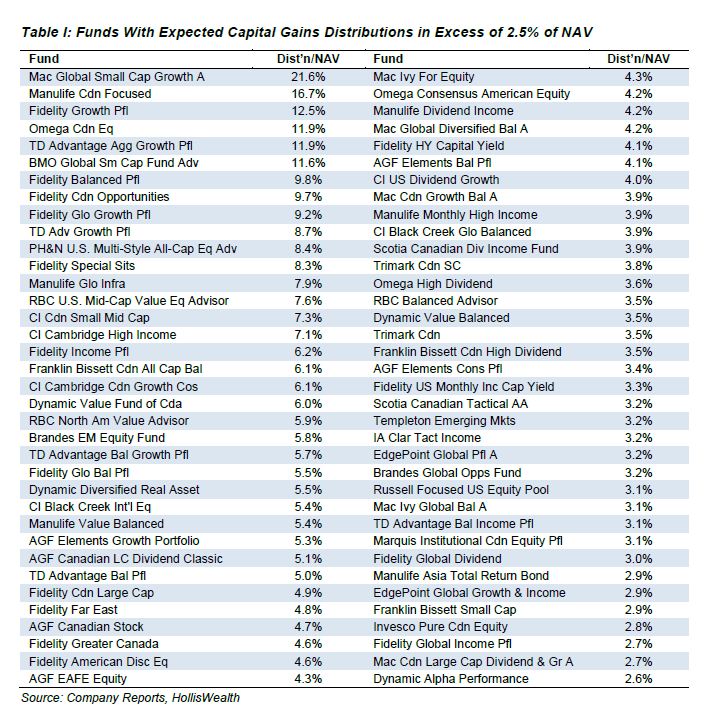 Table I: Funds With Expected Capital Gains Distributions in Excess of 2.5% of NAV

| Fund | Dist'n/NAV | Fund | Dist'n/NAV |
|---|---|---|---|
| Mac Global Small Cap Growth A | 21.6% | Mac Ivy For Equity | 4.3% |
| Manulife Cdn Focused | 16.7% | Omega Consensus American Equity | 4.2% |
| Fidelity Growth Pfl | 12.5% | Manulife Dividend Income | 4.2% |
| Omega Cdn Eq | 11.9% | Mac Global Diversified Bal A | 4.2% |
| TD Advantage Agg Growth Pfl | 11.9% | Fidelity HY Capital Yield | 4.1% |
| BMO Global Sm Cap Fund Adv | 11.6% | AGF Elements Bal Pfl | 4.1% |
| Fidelity Balanced Pfl | 9.8% | CI US Dividend Growth | 4.0% |
| Fidelity Cdn Opportunities | 9.7% | Mac Cdn Growth Bal A | 3.9% |
| Fidelity Glo Growth Pfl | 9.2% | Manulife Monthly High Income | 3.9% |
| TD Adv Growth Pfl | 8.7% | CI Black Creek Glo Balanced | 3.9% |
| PH&N U.S. Multi-Style All-Cap Eq Adv | 8.4% | Scotia Canadian Div Income Fund | 3.9% |
| Fidelity Special Sits | 8.3% | Trimark Cdn SC | 3.8% |
| Manulife Glo Infra | 7.9% | Omega High Dividend | 3.6% |
| RBC U.S. Mid-Cap Value Eq Advisor | 7.6% | RBC Balanced Advisor | 3.5% |
| CI Cdn Small Mid Cap | 7.3% | Dynamic Value Balanced | 3.5% |
| CI Cambridge High Income | 7.1% | Trimark Cdn | 3.5% |
| Fidelity Income Pfl | 6.2% | Franklin Bissett Cdn High Dividend | 3.5% |
| Franklin Bissett Cdn All Cap Bal | 6.1% | AGF Elements Cons Pfl | 3.4% |
| CI Cambridge Cdn Growth Cos | 6.1% | Fidelity US Monthly Inc Cap Yield | 3.3% |
| Dynamic Value Fund of Cda | 6.0% | Scotia Canadian Tactical AA | 3.2% |
| RBC North Am Value Advisor | 5.9% | Templeton Emerging Mkts | 3.2% |
| Brandes EM Equity Fund | 5.8% | IA Clar Tact Income | 3.2% |
| TD Advantage Bal Growth Pfl | 5.7% | EdgePoint Global Pfl A | 3.2% |
| Fidelity Glo Bal Pfl | 5.5% | Brandes Global Opps Fund | 3.2% |
| Dynamic Diversified Real Asset | 5.5% | Russell Focused US Equity Pool | 3.1% |
| CI Black Creek Int'l Eq | 5.4% | Mac Ivy Global Bal A | 3.1% |
| Manulife Value Balanced | 5.4% | TD Advantage Bal Income Pfl | 3.1% |
| AGF Elements Growth Portfolio | 5.3% | Marquis Institutional Cdn Equity Pfl | 3.1% |
| AGF Canadian LC Dividend Classic | 5.1% | Fidelity Global Dividend | 3.0% |
| TD Advantage Bal Pfl | 5.0% | Manulife Asia Total Return Bond | 2.9% |
| Fidelity Cdn Large Cap | 4.9% | EdgePoint Global Growth & Income | 2.9% |
| Fidelity Far East | 4.8% | Franklin Bissett Small Cap | 2.9% |
| AGF Canadian Stock | 4.7% | Invesco Pure Cdn Equity | 2.8% |
| Fidelity Greater Canada | 4.6% | Fidelity Global Income Pfl | 2.7% |
| Fidelity American Disc Eq | 4.6% | Mac Cdn Large Cap Dividend & Gr A | 2.7% |
| AGF EAFE Equity | 4.3% | Dynamic Alpha Performance | 2.6% |

Source: Company Reports, HollisWealth